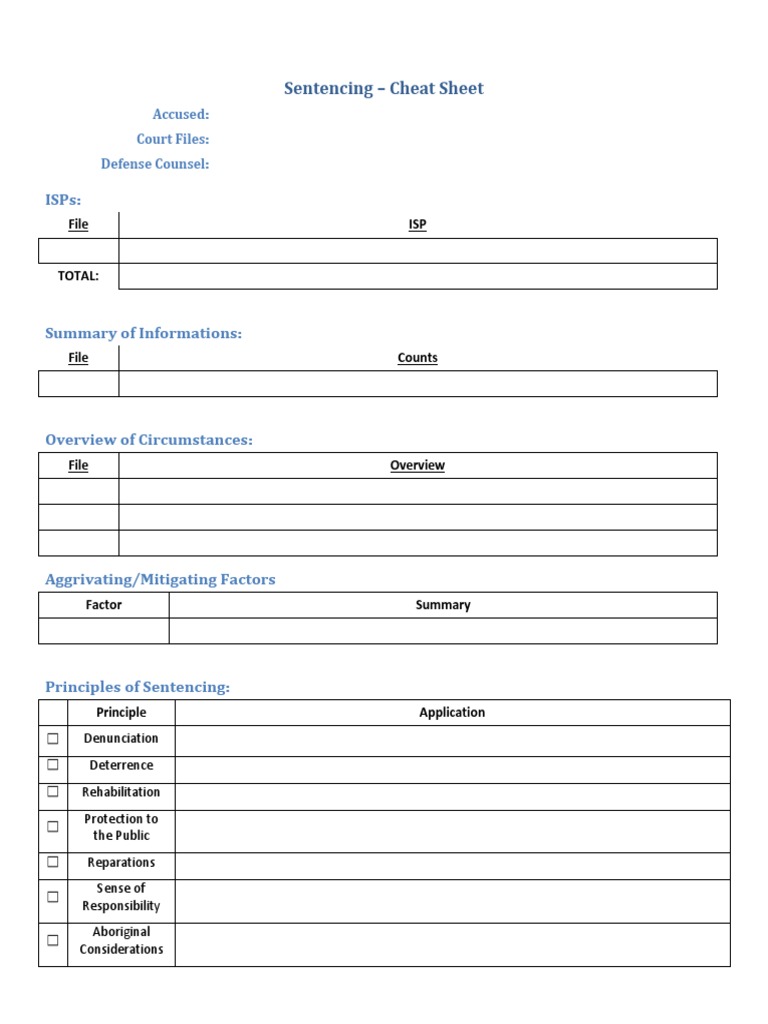 Sentencing – Cheat Sheet

Accused:
Court Files:
Defense Counsel:

ISPs:

| File | ISP |
|---|---|
| | |
| TOTAL: | |

Summary of Informations:

| File | Counts |
|---|---|
| | |

Overview of Circumstances:

| File | Overview |
|---|---|
| | |
| | |
| | |

Aggrivating/Mitigating Factors

| Factor | Summary |
|---|---|
| | |

Principles of Sentencing:

| | Principle | Application |
|---|---|---|
| ☐ | Denunciation | |
| ☐ | Deterrence | |
| ☐ | Rehabilitation | |
| ☐ | Protection to the Public | |
| ☐ | Reparations | |
| ☐ | Sense of Responsibility | |
| ☐ | Aboriginal Considerations | |